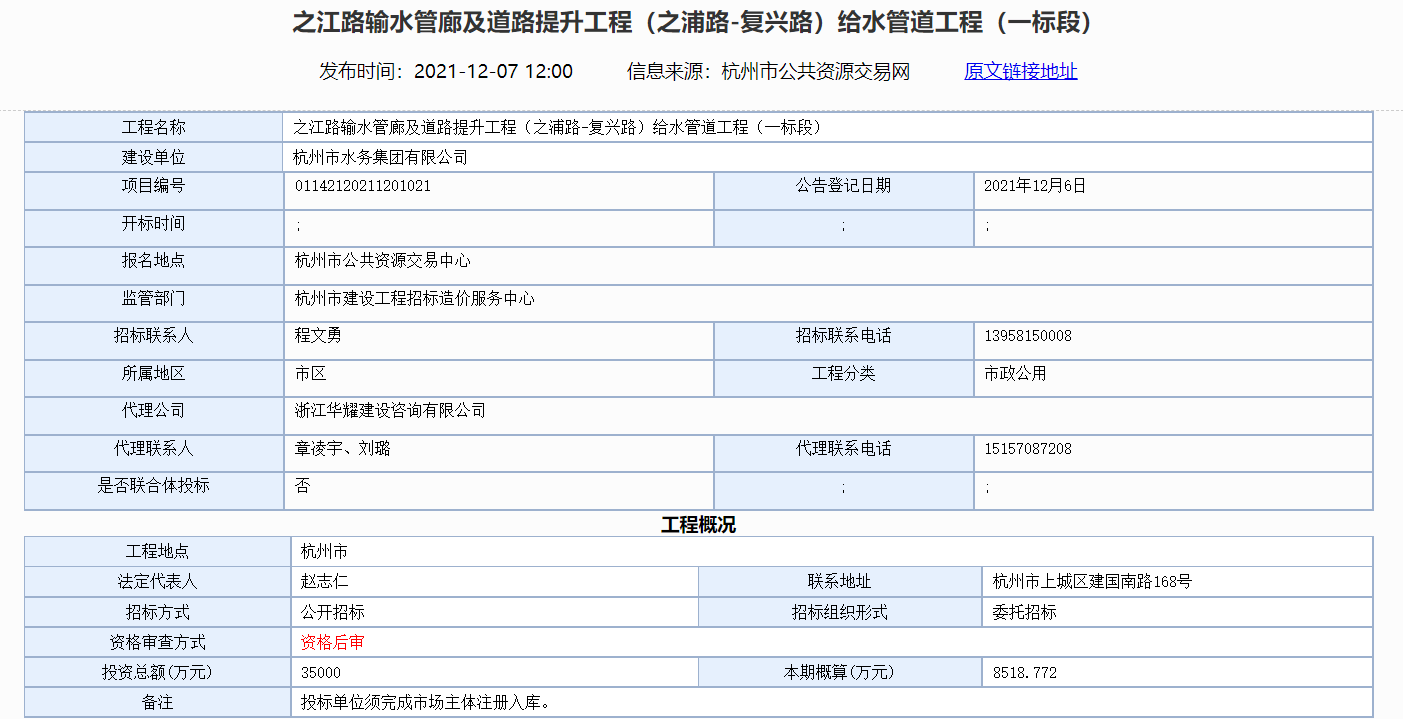 之江路输水管廊及道路提升工程（之浦路-复兴路）给水管道工程（一标段）

发布时间：2021-12-07 12:00　　信息来源：杭州市公共资源交易网　　原文链接地址

| 工程名称 | 之江路输水管廊及道路提升工程（之浦路-复兴路）给水管道工程（一标段） | | |
|---|---|---|---|
| 建设单位 | 杭州市水务集团有限公司 | | |
| 项目编号 | 01142120211201021 | 公告登记日期 | 2021年12月6日 |
| 开标时间 | ； | ； | ； |
| 报名地点 | 杭州市公共资源交易中心 | | |
| 监管部门 | 杭州市建设工程招标造价服务中心 | | |
| 招标联系人 | 程文勇 | 招标联系电话 | 13958150008 |
| 所属地区 | 市区 | 工程分类 | 市政公用 |
| 代理公司 | 浙江华耀建设咨询有限公司 | | |
| 代理联系人 | 章凌宇、刘璐 | 代理联系电话 | 15157087208 |
| 是否联合体投标 | 否 | ； | ； |

工程概况

| 工程地点 | 杭州市 | | |
|---|---|---|---|
| 法定代表人 | 赵志仁 | 联系地址 | 杭州市上城区建国南路168号 |
| 招标方式 | 公开招标 | 招标组织形式 | 委托招标 |
| 资格审查方式 | 资格后审 | | |
| 投资总额(万元) | 35000 | 本期概算(万元) | 8518.772 |
| 备注 | 投标单位须完成市场主体注册入库。 | | |